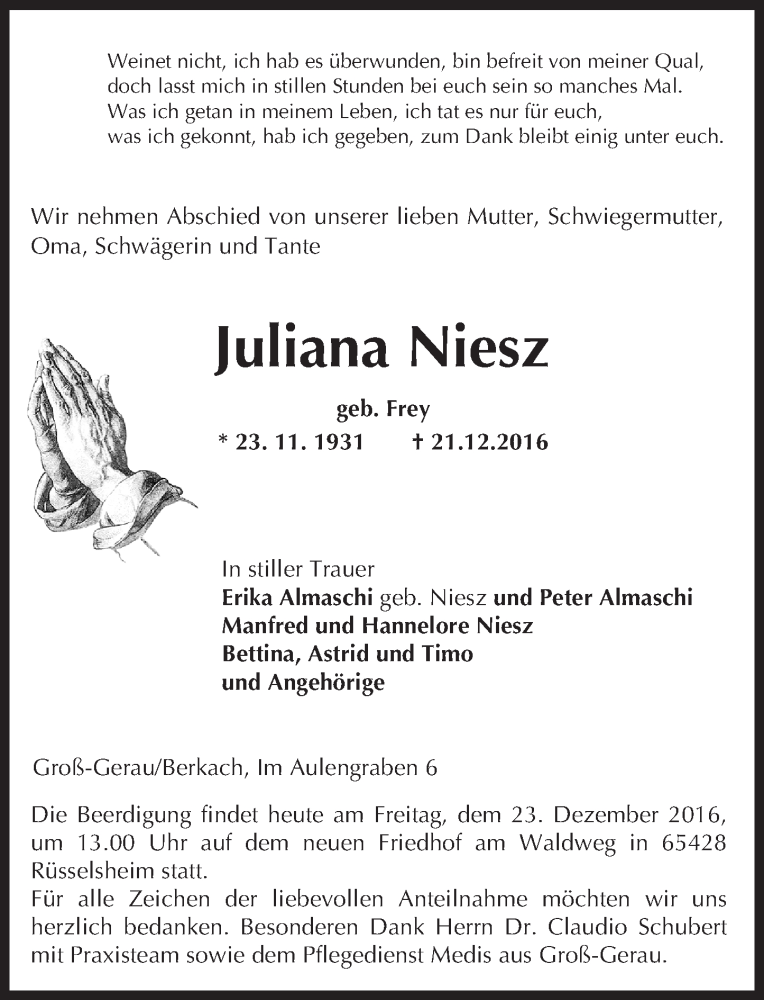 Weinet nicht, ich hab es überwunden, bin befreit von meiner Qual,
doch lasst mich in stillen Stunden bei euch sein so manches Mal.
Was ich getan in meinem Leben, ich tat es nur für euch,
was ich gekonnt, hab ich gegeben, zum Dank bleibt einig unter euch.

Wir nehmen Abschied von unserer lieben Mutter, Schwiegermutter, Oma, Schwägerin und Tante

Juliana Niesz

geb. Frey

* 23. 11. 1931 † 21.12.2016

In stiller Trauer
Erika Almaschi geb. Niesz und Peter Almaschi
Manfred und Hannelore Niesz
Bettina, Astrid und Timo
und Angehörige

Groß-Gerau/Berkach, Im Aulengraben 6

Die Beerdigung findet heute am Freitag, dem 23. Dezember 2016, um 13.00 Uhr auf dem neuen Friedhof am Waldweg in 65428 Rüsselsheim statt.
Für alle Zeichen der liebevollen Anteilnahme möchten wir uns herzlich bedanken. Besonderen Dank Herrn Dr. Claudio Schubert mit Praxisteam sowie dem Pflegedienst Medis aus Groß-Gerau.